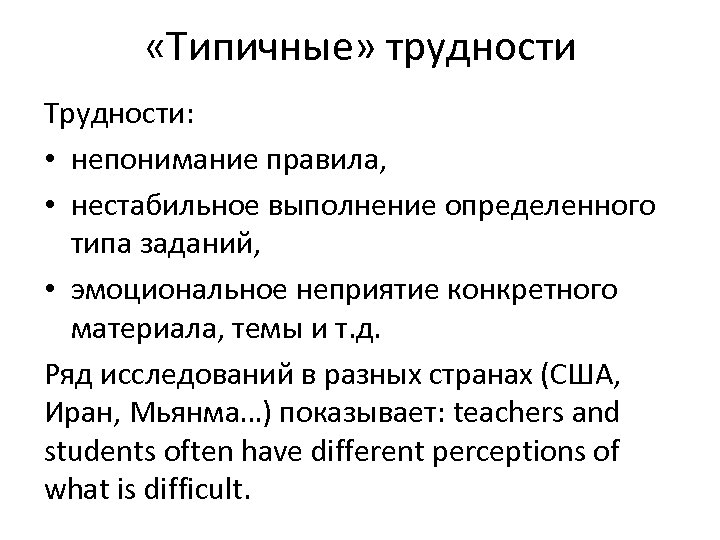 «Типичные» трудности

Трудности:

• непонимание правила,
• нестабильное выполнение определенного типа заданий,
• эмоциональное неприятие конкретного материала, темы и т.д.

Ряд исследований в разных странах (США, Иран, Мьянма...) показывает: teachers and students often have different perceptions of what is difficult.